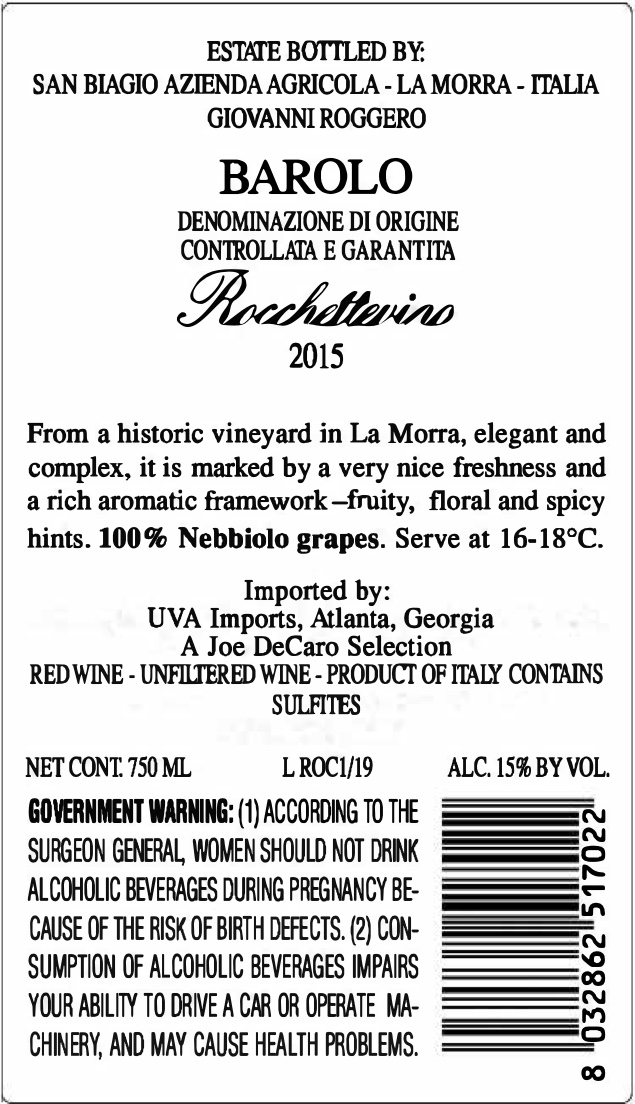 ESTATE BOTTLED BY:
SAN BIAGIO AZIENDA AGRICOLA - LA MORRA - ITALIA
GIOVANNI ROGGERO

BAROLO

DENOMINAZIONE DI ORIGINE
CONTROLLATA E GARANTITA

Rocchettevino

2015

From a historic vineyard in La Morra, elegant and complex, it is marked by a very nice freshness and a rich aromatic framework –fruity, floral and spicy hints. 100% Nebbiolo grapes. Serve at 16-18°C.

Imported by:
UVA Imports, Atlanta, Georgia
A Joe DeCaro Selection
RED WINE - UNFILTERED WINE - PRODUCT OF ITALY CONTAINS SULFITES

NET CONT. 750 ML L ROC1/19 ALC. 15% BY VOL.

GOVERNMENT WARNING: (1) ACCORDING TO THE SURGEON GENERAL, WOMEN SHOULD NOT DRINK ALCOHOLIC BEVERAGES DURING PREGNANCY BECAUSE OF THE RISK OF BIRTH DEFECTS. (2) CONSUMPTION OF ALCOHOLIC BEVERAGES IMPAIRS YOUR ABILITY TO DRIVE A CAR OR OPERATE MACHINERY, AND MAY CAUSE HEALTH PROBLEMS.

8 032862 517022